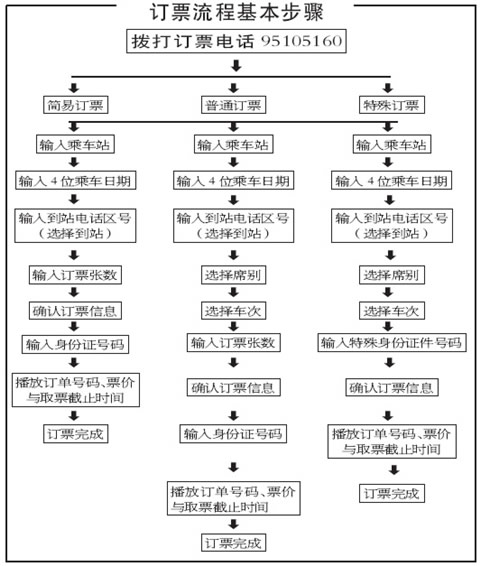 订票流程基本步骤

拨打订票电话 95105160

简易订票

输入乘车站

输入 4 位乘车日期

输入到站电话区号（选择到站）

输入订票张数

确认订票信息

输入身份证号码

播放订单号码、票价与取票截止时间

订票完成

普通订票

输入乘车站

输入 4 位乘车日期

输入到站电话区号（选择到站）

选择席别

选择车次

输入订票张数

确认订票信息

输入身份证号码

播放订单号码、票价与取票截止时间

订票完成

特殊订票

输入乘车站

输入 4 位乘车日期

输入到站电话区号（选择到站）

选择席别

选择车次

输入特殊身份证件号码

确认订票信息

播放订单号码、票价与取票截止时间

订票完成